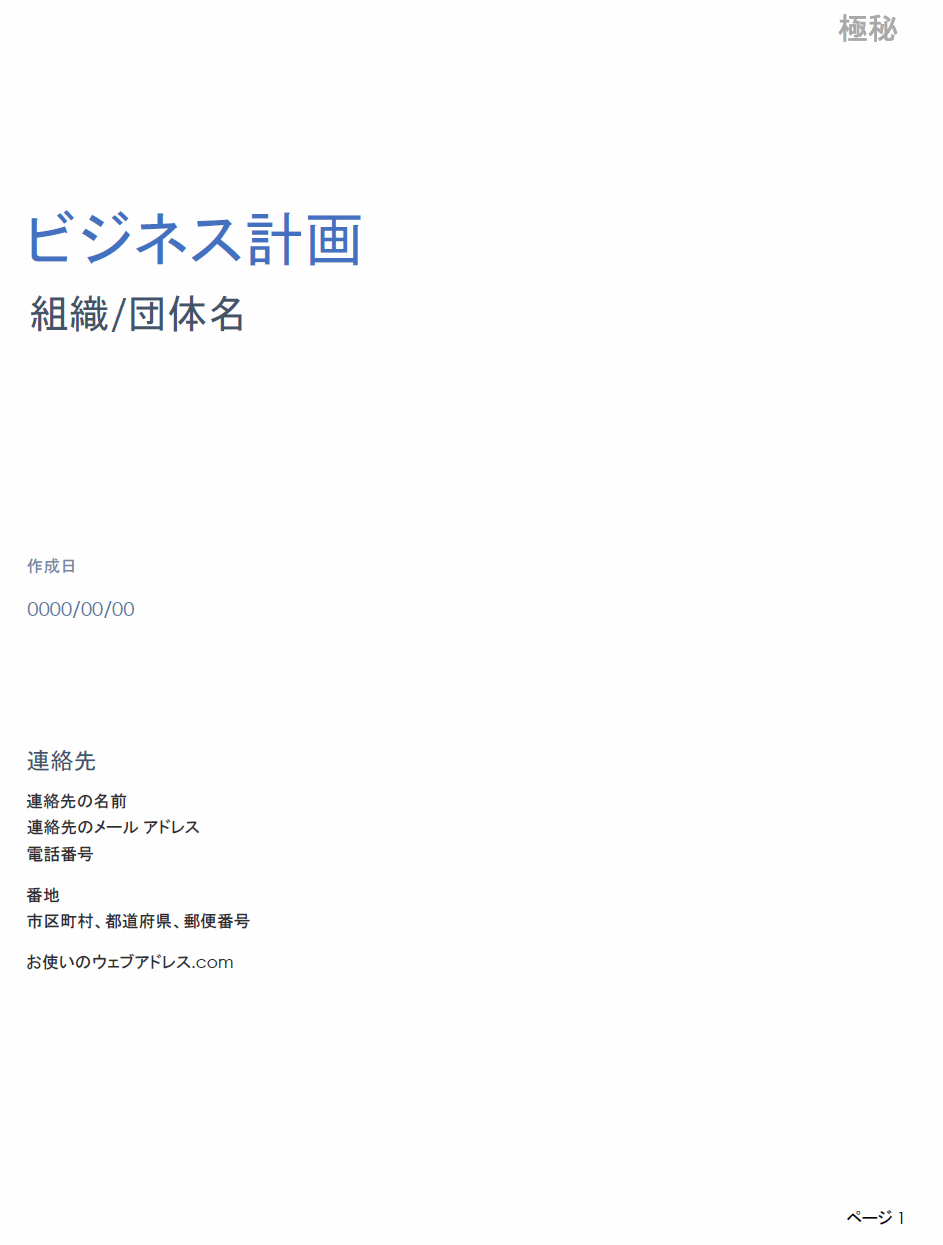 極秘

ビジネス計画
組織/団体名

作成日

0000/00/00

連絡先

連絡先の名前
連絡先のメール アドレス
電話番号

番地
市区町村、都道府県、郵便番号

お使いのウェブアドレス.com

ページ 1